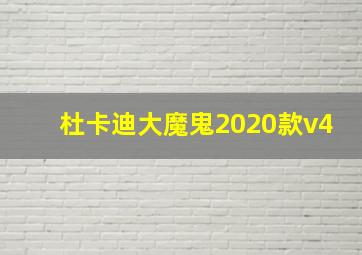 杜卡迪大魔鬼2020款v4